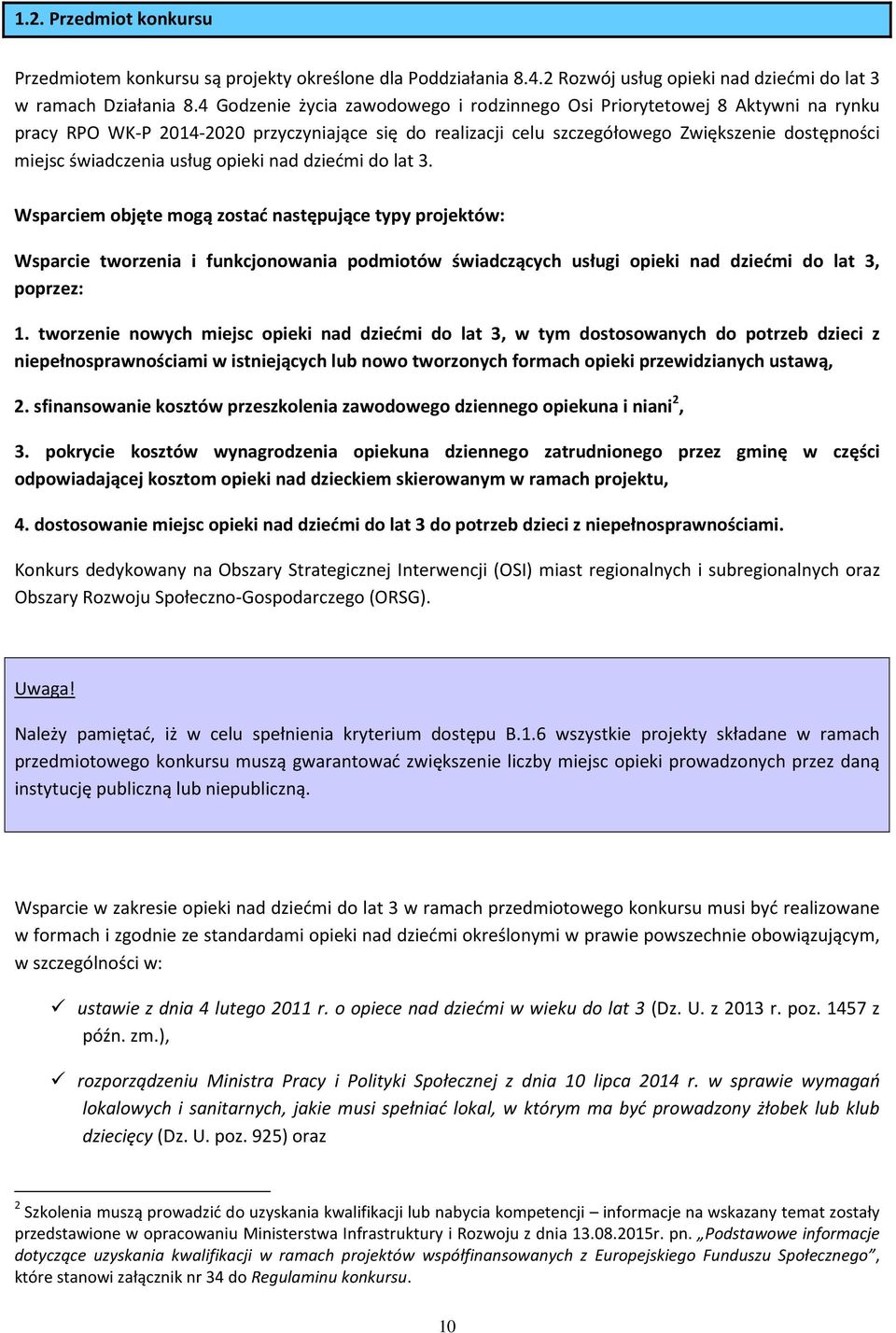 1.2. Przedmiot konkursu

Przedmiotem konkursu są projekty określone dla Poddziałania 8.4.2 Rozwój usług opieki nad dziećmi do lat 3 w ramach Działania 8.4 Godzenie życia zawodowego i rodzinnego Osi Priorytetowej 8 Aktywni na rynku pracy RPO WK-P 2014-2020 przyczyniające się do realizacji celu szczegółowego Zwiększenie dostępności miejsc świadczenia usług opieki nad dziećmi do lat 3.

Wsparciem objęte mogą zostać następujące typy projektów:

Wsparcie tworzenia i funkcjonowania podmiotów świadczących usługi opieki nad dziećmi do lat 3, poprzez:

1. tworzenie nowych miejsc opieki nad dziećmi do lat 3, w tym dostosowanych do potrzeb dzieci z niepełnosprawnościami w istniejących lub nowo tworzonych formach opieki przewidzianych ustawą,

2. sfinansowanie kosztów przeszkolenia zawodowego dziennego opiekuna i niani$^2$,

3. pokrycie kosztów wynagrodzenia opiekuna dziennego zatrudnionego przez gminę w części odpowiadającej kosztom opieki nad dzieckiem skierowanym w ramach projektu,

4. dostosowanie miejsc opieki nad dziećmi do lat 3 do potrzeb dzieci z niepełnosprawnościami.

Konkurs dedykowany na Obszary Strategicznej Interwencji (OSI) miast regionalnych i subregionalnych oraz Obszary Rozwoju Społeczno-Gospodarczego (ORSG).

Uwaga!

Należy pamiętać, iż w celu spełnienia kryterium dostępu B.1.6 wszystkie projekty składane w ramach przedmiotowego konkursu muszą gwarantować zwiększenie liczby miejsc opieki prowadzonych przez daną instytucję publiczną lub niepubliczną.

Wsparcie w zakresie opieki nad dziećmi do lat 3 w ramach przedmiotowego konkursu musi być realizowane w formach i zgodnie ze standardami opieki nad dziećmi określonymi w prawie powszechnie obowiązującym, w szczególności w:

✓ ustawie z dnia 4 lutego 2011 r. o opiece nad dziećmi w wieku do lat 3 (Dz. U. z 2013 r. poz. 1457 z późn. zm.),

✓ rozporządzeniu Ministra Pracy i Polityki Społecznej z dnia 10 lipca 2014 r. w sprawie wymagań lokalowych i sanitarnych, jakie musi spełniać lokal, w którym ma być prowadzony żłobek lub klub dziecięcy (Dz. U. poz. 925) oraz

$^2$ Szkolenia muszą prowadzić do uzyskania kwalifikacji lub nabycia kompetencji – informacje na wskazany temat zostały przedstawione w opracowaniu Ministerstwa Infrastruktury i Rozwoju z dnia 13.08.2015r. pn. „Podstawowe informacje dotyczące uzyskania kwalifikacji w ramach projektów współfinansowanych z Europejskiego Funduszu Społecznego”, które stanowi załącznik nr 34 do Regulaminu konkursu.

10